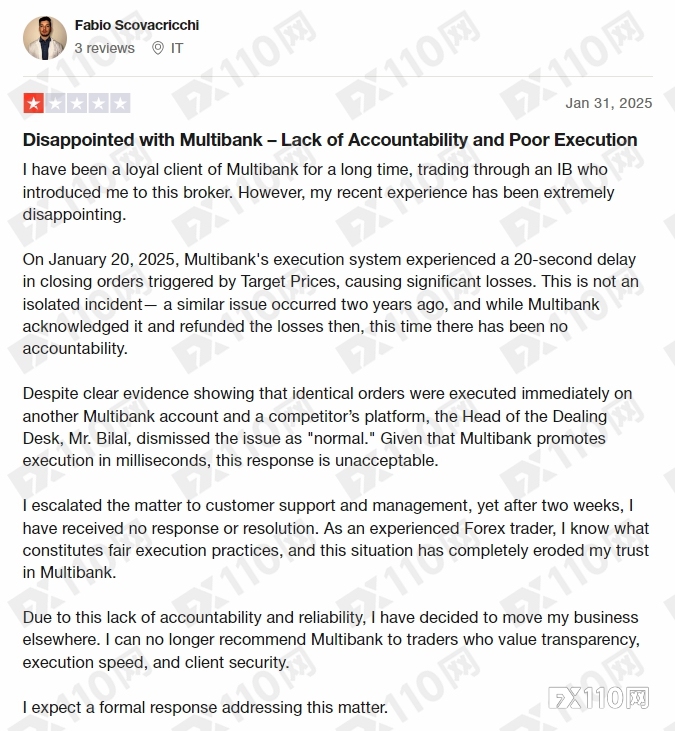 Fabio Scovacricchi
3 reviews IT

Jan 31, 2025

Disappointed with Multibank – Lack of Accountability and Poor Execution

I have been a loyal client of Multibank for a long time, trading through an IB who introduced me to this broker. However, my recent experience has been extremely disappointing.

On January 20, 2025, Multibank's execution system experienced a 20-second delay in closing orders triggered by Target Prices, causing significant losses. This is not an isolated incident— a similar issue occurred two years ago, and while Multibank acknowledged it and refunded the losses then, this time there has been no accountability.

Despite clear evidence showing that identical orders were executed immediately on another Multibank account and a competitor's platform, the Head of the Dealing Desk, Mr. Bilal, dismissed the issue as "normal." Given that Multibank promotes execution in milliseconds, this response is unacceptable.

I escalated the matter to customer support and management, yet after two weeks, I have received no response or resolution. As an experienced Forex trader, I know what constitutes fair execution practices, and this situation has completely eroded my trust in Multibank.

Due to this lack of accountability and reliability, I have decided to move my business elsewhere. I can no longer recommend Multibank to traders who value transparency, execution speed, and client security.

I expect a formal response addressing this matter.

FX110网